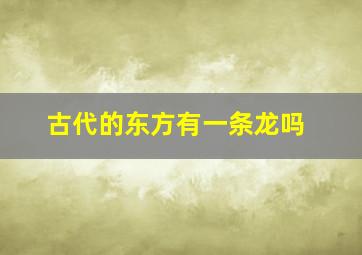 古代的东方有一条龙吗